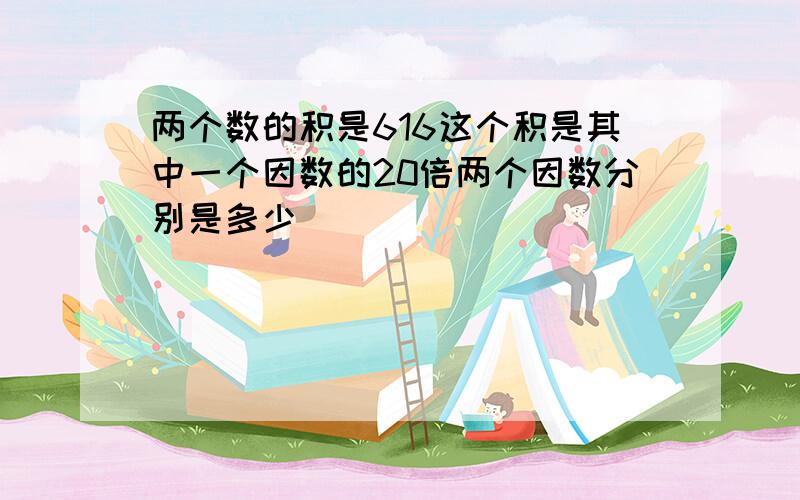 两个数的积是616这个积是其中一个因数的20倍两个因数分别是多少